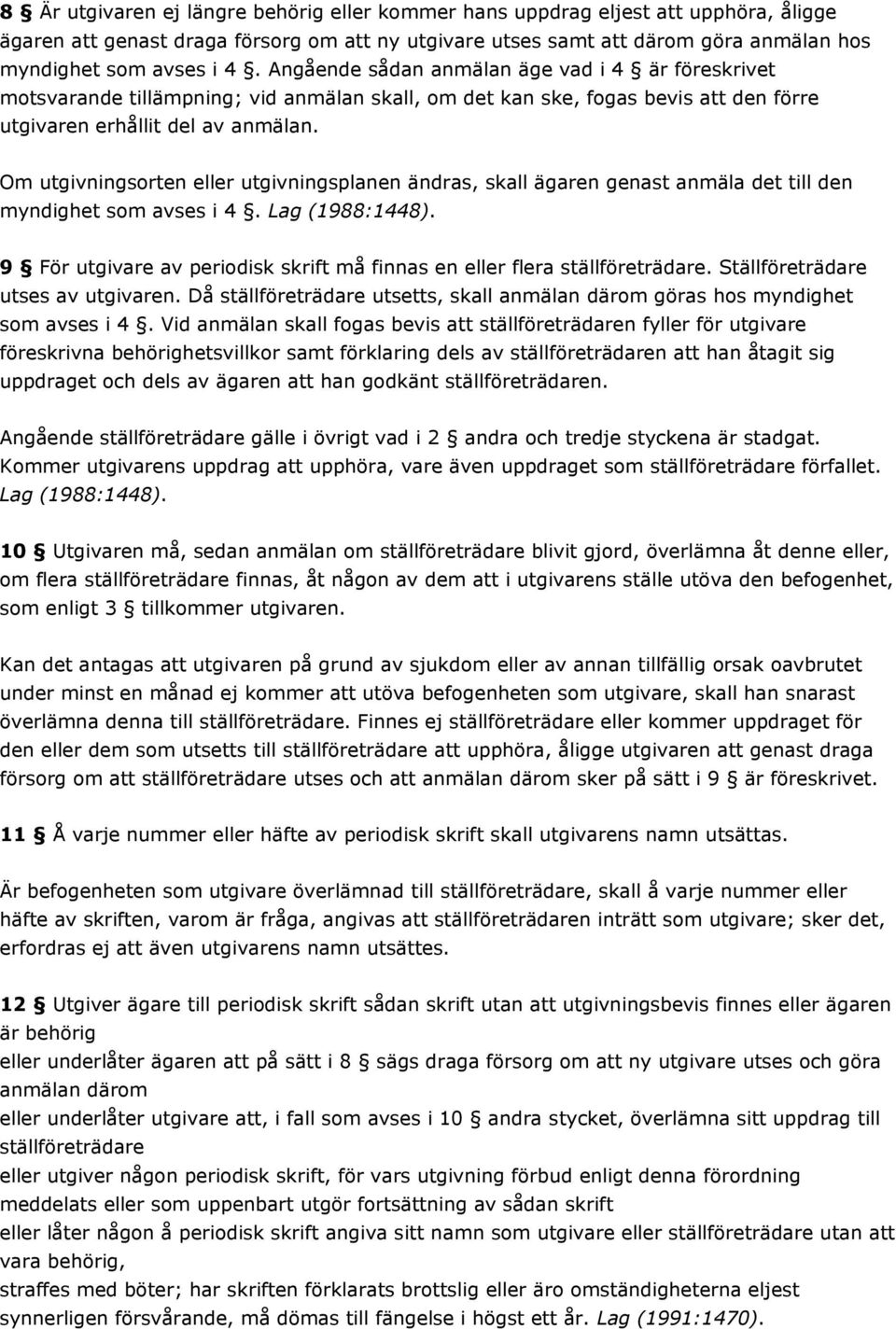 8 § Är utgivaren ej längre behörig eller kommer hans uppdrag eljest att upphöra, åligge ägaren att genast draga försorg om att ny utgivare utses samt att därom göra anmälan hos myndighet som avses i 4 §. Angående sådan anmälan äge vad i 4 § är föreskrivet motsvarande tillämpning; vid anmälan skall, om det kan ske, fogas bevis att den förre utgivaren erhållit del av anmälan.

Om utgivningsorten eller utgivningsplanen ändras, skall ägaren genast anmäla det till den myndighet som avses i 4 §. Lag (1988:1448).

9 § För utgivare av periodisk skrift må finnas en eller flera ställföreträdare. Ställföreträdare utses av utgivaren. Då ställföreträdare utsetts, skall anmälan därom göras hos myndighet som avses i 4 §. Vid anmälan skall fogas bevis att ställföreträdaren fyller för utgivare föreskrivna behörighetsvillkor samt förklaring dels av ställföreträdaren att han åtagit sig uppdraget och dels av ägaren att han godkänt ställföreträdaren.

Angående ställföreträdare gälle i övrigt vad i 2 § andra och tredje styckena är stadgat. Kommer utgivarens uppdrag att upphöra, vare även uppdraget som ställföreträdare förfallet. Lag (1988:1448).

10 § Utgivaren må, sedan anmälan om ställföreträdare blivit gjord, överlämna åt denne eller, om flera ställföreträdare finnas, åt någon av dem att i utgivarens ställe utöva den befogenhet, som enligt 3 § tillkommer utgivaren.

Kan det antagas att utgivaren på grund av sjukdom eller av annan tillfällig orsak oavbrutet under minst en månad ej kommer att utöva befogenheten som utgivare, skall han snarast överlämna denna till ställföreträdare. Finnes ej ställföreträdare eller kommer uppdraget för den eller dem som utsetts till ställföreträdare att upphöra, åligge utgivaren att genast draga försorg om att ställföreträdare utses och att anmälan därom sker på sätt i 9 § är föreskrivet.

11 § Å varje nummer eller häfte av periodisk skrift skall utgivarens namn utsättas.

Är befogenheten som utgivare överlämnad till ställföreträdare, skall å varje nummer eller häfte av skriften, varom är fråga, angivas att ställföreträdaren inträtt som utgivare; sker det, erfordras ej att även utgivarens namn utsättes.

12 § Utgiver ägare till periodisk skrift sådan skrift utan att utgivningsbevis finnes eller ägaren är behörig
eller underlåter ägaren att på sätt i 8 § sägs draga försorg om att ny utgivare utses och göra anmälan därom
eller underlåter utgivare att, i fall som avses i 10 § andra stycket, överlämna sitt uppdrag till ställföreträdare
eller utgiver någon periodisk skrift, för vars utgivning förbud enligt denna förordning meddelats eller som uppenbart utgör fortsättning av sådan skrift
eller låter någon å periodisk skrift angiva sitt namn som utgivare eller ställföreträdare utan att vara behörig,
straffes med böter; har skriften förklarats brottslig eller äro omständigheterna eljest synnerligen försvårande, må dömas till fängelse i högst ett år. Lag (1991:1470).